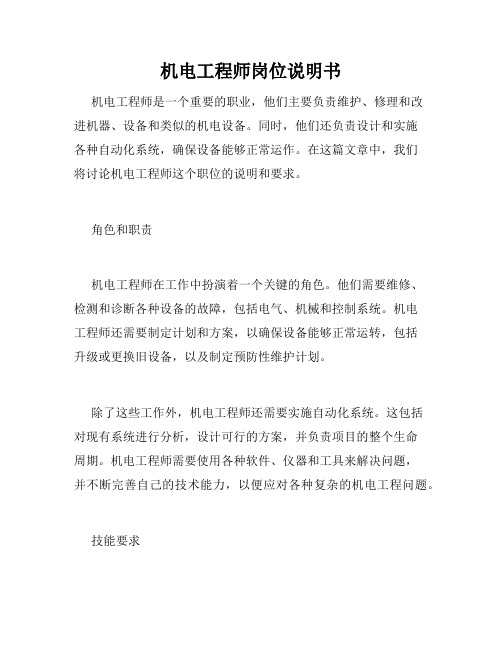 机电工程师岗位说明书

机电工程师是一个重要的职业，他们主要负责维护、修理和改进机器、设备和类似的机电设备。同时，他们还负责设计和实施各种自动化系统，确保设备能够正常运作。在这篇文章中，我们将讨论机电工程师这个职位的说明和要求。

角色和职责

机电工程师在工作中扮演着一个关键的角色。他们需要维修、检测和诊断各种设备的故障，包括电气、机械和控制系统。机电工程师还需要制定计划和方案，以确保设备能够正常运转，包括升级或更换旧设备，以及制定预防性维护计划。

除了这些工作外，机电工程师还需要实施自动化系统。这包括对现有系统进行分析，设计可行的方案，并负责项目的整个生命周期。机电工程师需要使用各种软件、仪器和工具来解决问题，并不断完善自己的技术能力，以便应对各种复杂的机电工程问题。

技能要求